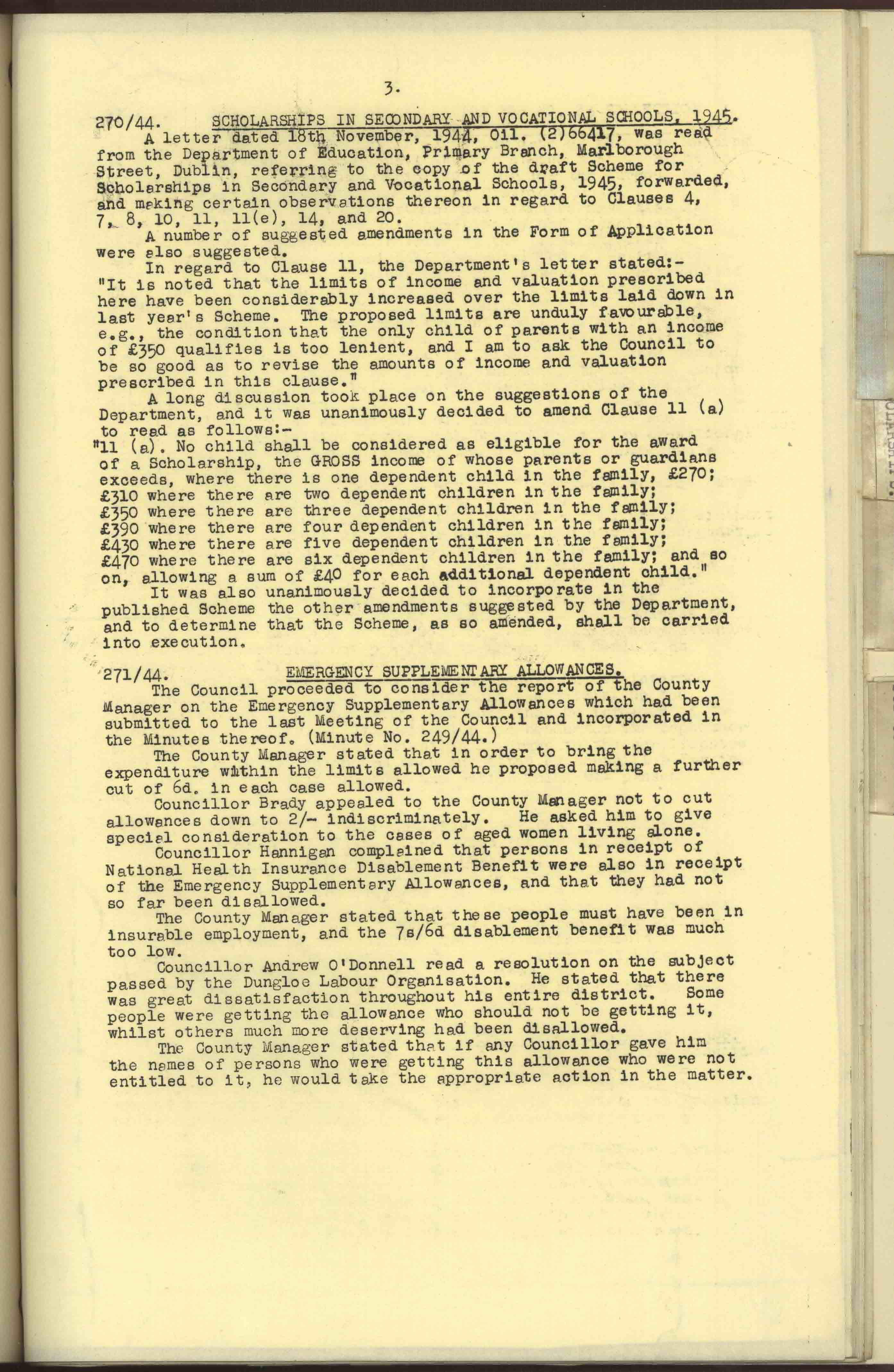 3.

270/44. SCHOLARSHIPS IN SECONDARY AND VOCATIONAL SCHOOLS, 1945.

A letter dated 18th November, 1944, Oil. (2)66417, was read from the Department of Education, Primary Branch, Marlborough Street, Dublin, referring to the copy of the draft Scheme for Scholarships in Secondary and Vocational Schools, 1945, forwarded, and making certain observations thereon in regard to Clauses 4, 7, 8, 10, 11, 11(e), 14, and 20.

A number of suggested amendments in the Form of Application were also suggested.

In regard to Clause 11, the Department's letter stated:- "It is noted that the limits of income and valuation prescribed here have been considerably increased over the limits laid down in last year's Scheme. The proposed limits are unduly favourable, e.g., the condition that the only child of parents with an income of £350 qualifies is too lenient, and I am to ask the Council to be so good as to revise the amounts of income and valuation prescribed in this clause."

A long discussion took place on the suggestions of the Department, and it was unanimously decided to amend Clause 11 (a) to read as follows:-

"11 (a). No child shall be considered as eligible for the award of a Scholarship, the GROSS income of whose parents or guardians exceeds, where there is one dependent child in the family, £270; £310 where there are two dependent children in the family; £350 where there are three dependent children in the family; £390 where there are four dependent children in the family; £430 where there are five dependent children in the family; £470 where there are six dependent children in the family; and so on, allowing a sum of £40 for each additional dependent child."

It was also unanimously decided to incorporate in the published Scheme the other amendments suggested by the Department, and to determine that the Scheme, as so amended, shall be carried into execution.

271/44. EMERGENCY SUPPLEMENTARY ALLOWANCES.

The Council proceeded to consider the report of the County Manager on the Emergency Supplementary Allowances which had been submitted to the last Meeting of the Council and incorporated in the Minutes thereof. (Minute No. 249/44.)

The County Manager stated that in order to bring the expenditure within the limits allowed he proposed making a further cut of 6d. in each case allowed.

Councillor Brady appealed to the County Manager not to cut allowances down to 2/- indiscriminately. He asked him to give special consideration to the cases of aged women living alone.

Councillor Hannigan complained that persons in receipt of National Health Insurance Disablement Benefit were also in receipt of the Emergency Supplementary Allowances, and that they had not so far been disallowed.

The County Manager stated that these people must have been in insurable employment, and the 7s/6d disablement benefit was much too low.

Councillor Andrew O'Donnell read a resolution on the subject passed by the Dungloe Labour Organisation. He stated that there was great dissatisfaction throughout his entire district. Some people were getting the allowance who should not be getting it, whilst others much more deserving had been disallowed.

The County Manager stated that if any Councillor gave him the names of persons who were getting this allowance who were not entitled to it, he would take the appropriate action in the matter.